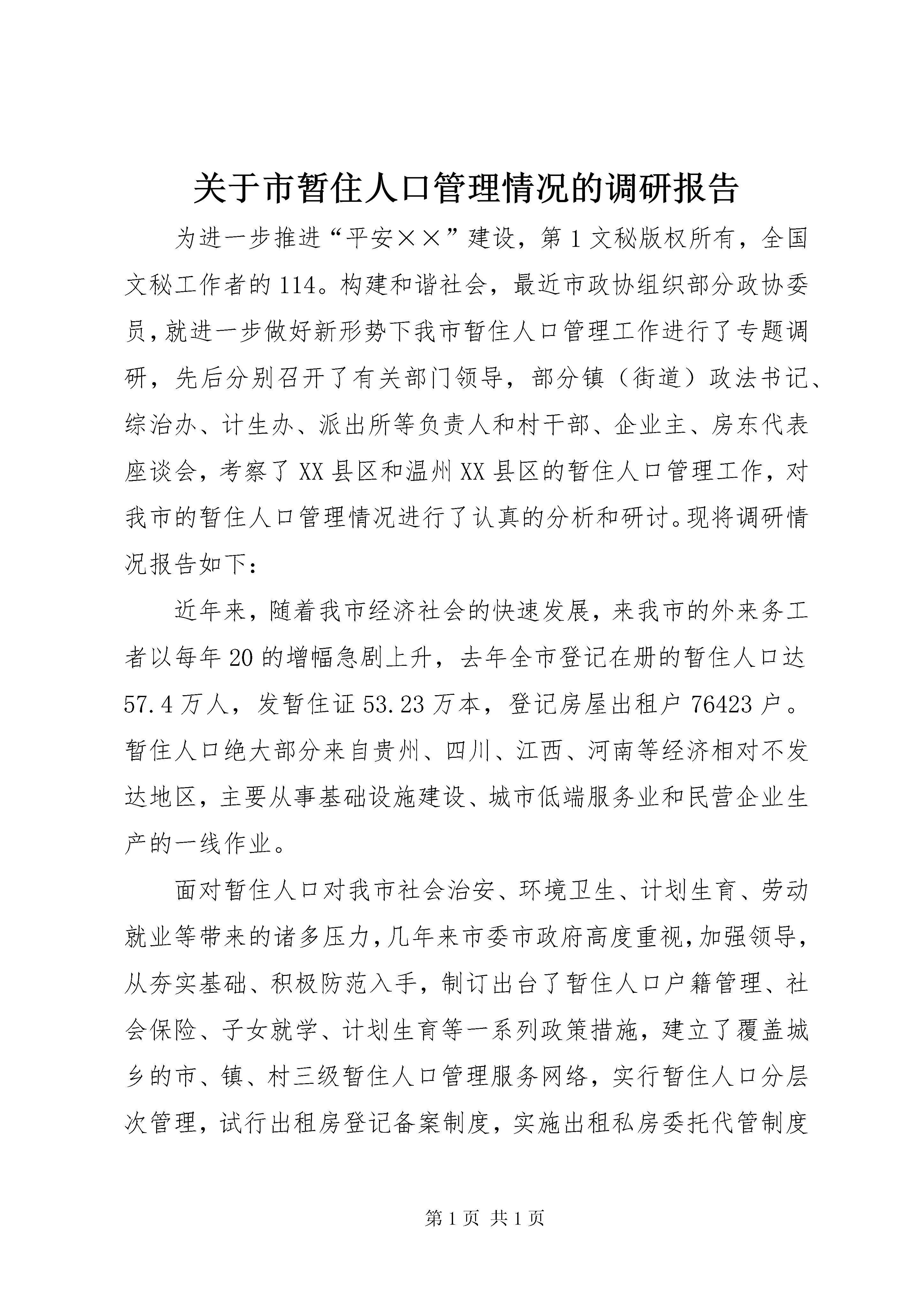 关于市暂住人口管理情况的调研报告

为进一步推进“平安××”建设，第1文秘版权所有，全国文秘工作者的114。构建和谐社会，最近市政协组织部分政协委员，就进一步做好新形势下我市暂住人口管理工作进行了专题调研，先后分别召开了有关部门领导，部分镇（街道）政法书记、综治办、计生办、派出所等负责人和村干部、企业主、房东代表座谈会，考察了XX县区和温州XX县区的暂住人口管理工作，对我市的暂住人口管理情况进行了认真的分析和研讨。现将调研情况报告如下：

近年来，随着我市经济社会的快速发展，来我市的外来务工者以每年20的增幅急剧上升，去年全市登记在册的暂住人口达57.4万人，发暂住证53.23万本，登记房屋出租户76423户。暂住人口绝大部分来自贵州、四川、江西、河南等经济相对不发达地区，主要从事基础设施建设、城市低端服务业和民营企业生产的一线作业。

面对暂住人口对我市社会治安、环境卫生、计划生育、劳动就业等带来的诸多压力，几年来市委市政府高度重视，加强领导，从夯实基础、积极防范入手，制订出台了暂住人口户籍管理、社会保险、子女就学、计划生育等一系列政策措施，建立了覆盖城乡的市、镇、村三级暂住人口管理服务网络，实行暂住人口分层次管理，试行出租房登记备案制度，实施出租私房委托代管制度

第1页 共1页